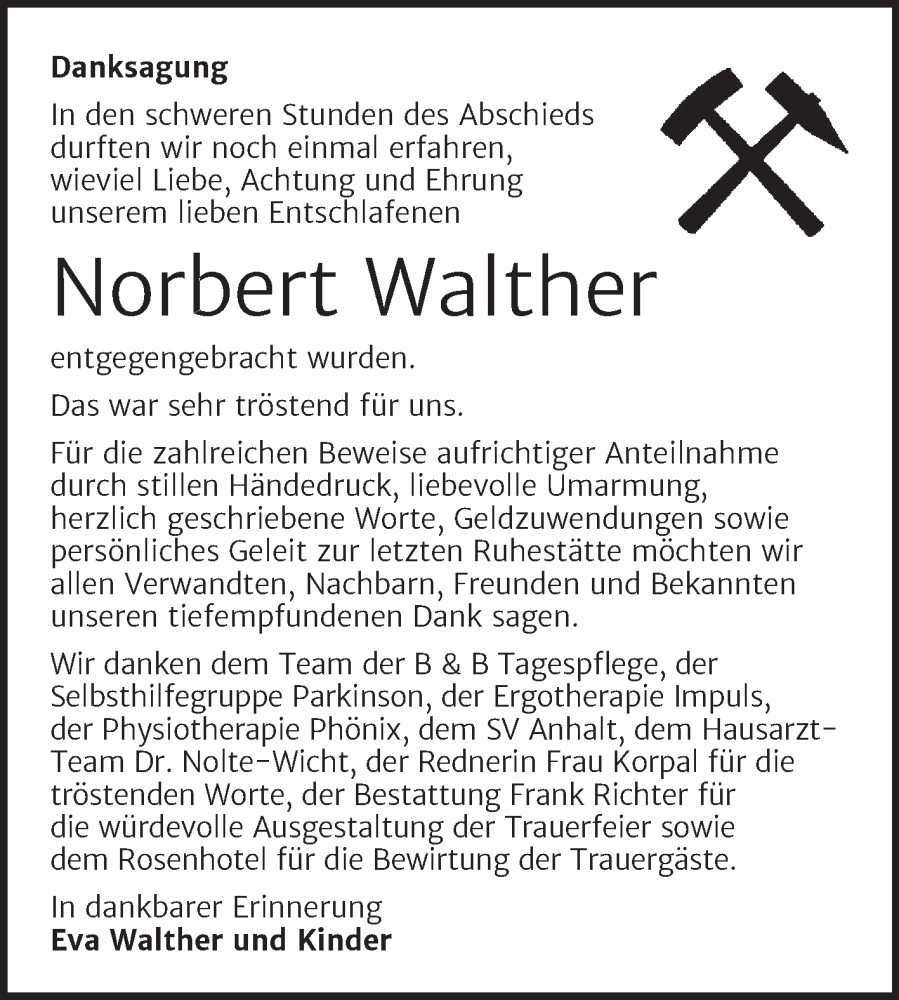 Danksagung

In den schweren Stunden des Abschieds durften wir noch einmal erfahren, wieviel Liebe, Achtung und Ehrung unserem lieben Entschlafenen

Norbert Walther

entgegengebracht wurden.

Das war sehr tröstend für uns.

Für die zahlreichen Beweise aufrichtiger Anteilnahme durch stillen Händedruck, liebevolle Umarmung, herzlich geschriebene Worte, Geldzuwendungen sowie persönliches Geleit zur letzten Ruhestätte möchten wir allen Verwandten, Nachbarn, Freunden und Bekannten unseren tiefempfundenen Dank sagen.

Wir danken dem Team der B & B Tagespflege, der Selbsthilfegruppe Parkinson, der Ergotherapie Impuls, der Physiotherapie Phönix, dem SV Anhalt, dem Hausarzt-Team Dr. Nolte-Wicht, der Rednerin Frau Korpal für die tröstenden Worte, der Bestattung Frank Richter für die würdevolle Ausgestaltung der Trauerfeier sowie dem Rosenhotel für die Bewirtung der Trauergäste.

In dankbarer Erinnerung
Eva Walther und Kinder